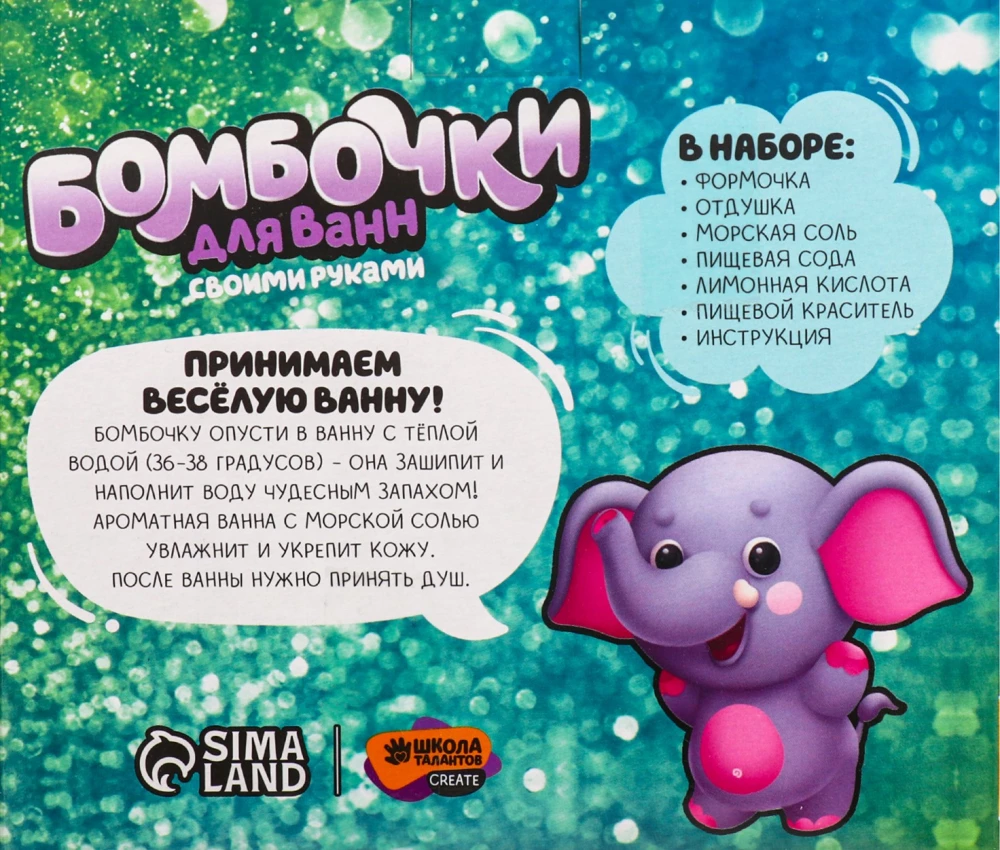 БОМБОЧКИ
для ванн
своими руками

В НАБОРЕ:
• ФОРМОЧКА
• ОТДУШКА
• МОРСКАЯ СОЛЬ
• ПИЩЕВАЯ СОДА
• ЛИМОННАЯ КИСЛОТА
• ПИЩЕВОЙ КРАСИТЕЛЬ
• ИНСТРУКЦИЯ

ПРИНИМАЕМ
ВЕСЁЛУЮ ВАННУ!

БОМБОЧКУ ОПУСТИ В ВАННУ С ТЁПЛОЙ ВОДОЙ (36-38 ГРАДУСОВ) - ОНА ЗАШИПИТ И НАПОЛНИТ ВОДУ ЧУДЕСНЫМ ЗАПАХОМ! АРОМАТНАЯ ВАННА С МОРСКОЙ СОЛЬЮ УВЛАЖНИТ И УКРЕПИТ КОЖУ. ПОСЛЕ ВАННЫ НУЖНО ПРИНЯТЬ ДУШ.

SIMA LAND

ШКОЛА ТАЛАНТОВ
CREATE